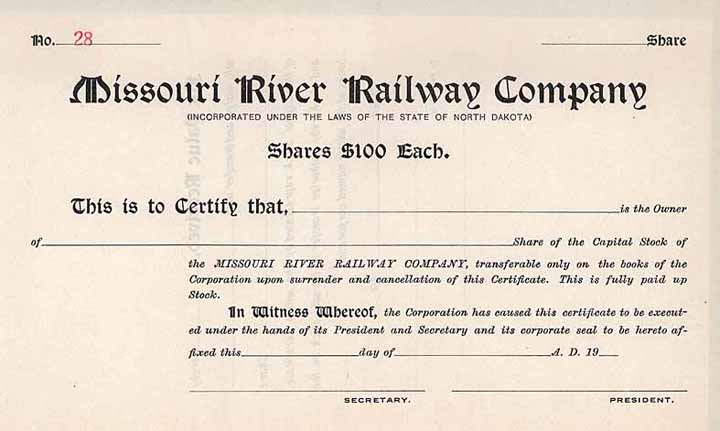 No. 28

Share

Missouri River Railway Company

(INCORPORATED UNDER THE LAWS OF THE STATE OF NORTH DAKOTA)

Shares $100 Each.

This is to Certify that, is the Owner of Share of the Capital Stock of the MISSOURI RIVER RAILWAY COMPANY, transferable only on the books of the Corporation upon surrender and cancellation of this Certificate. This is fully paid up Stock.

In Witness Whereof, the Corporation has caused this certificate to be executed under the hands of its President and Secretary and its corporate seal to be hereto affixed this day of A. D. 19

SECRETARY.

PRESIDENT.